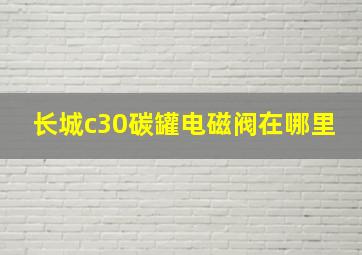 长城c30碳罐电磁阀在哪里